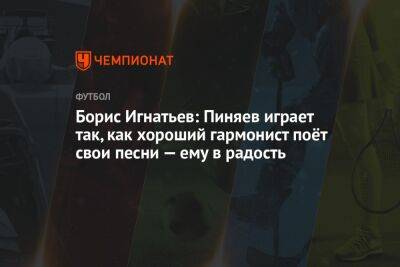 ЧЕМПИОНАТ

ФУТБОЛ

Борис Игнатьев: Пиняев играет так, как хороший гармонист поёт свои песни — ему в радость